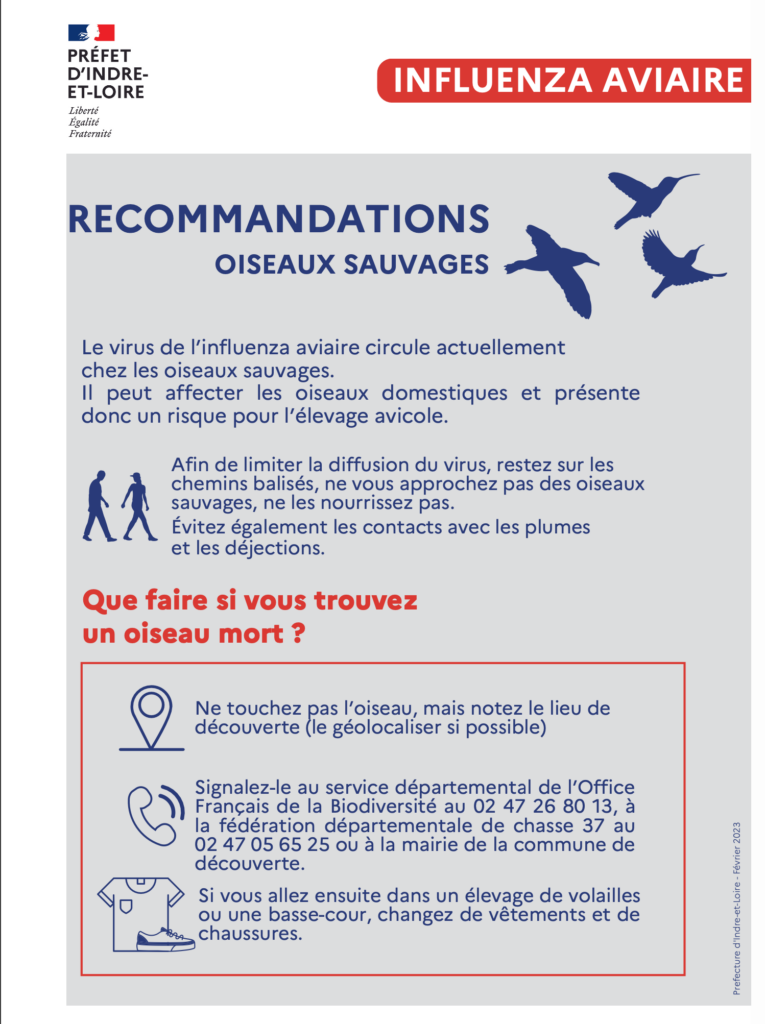 PRÉFET
D'INDRE-ET-LOIRE
Liberté
Égalité
Fraternité

INFLUENZA AVIAIRE

RECOMMANDATIONS
OISEAUX SAUVAGES

Le virus de l'influenza aviaire circule actuellement chez les oiseaux sauvages.
Il peut affecter les oiseaux domestiques et présente donc un risque pour l'élevage avicole.

Afin de limiter la diffusion du virus, restez sur les chemins balisés, ne vous approchez pas des oiseaux sauvages, ne les nourrissez pas.
Évitez également les contacts avec les plumes et les déjections.

Que faire si vous trouvez un oiseau mort ?

Ne touchez pas l'oiseau, mais notez le lieu de découverte (le géolocaliser si possible)

Signalez-le au service départemental de l'Office Français de la Biodiversité au 02 47 26 80 13, à la fédération départementale de chasse 37 au 02 47 05 65 25 ou à la mairie de la commune de découverte.

Si vous allez ensuite dans un élevage de volailles ou une basse-cour, changez de vêtements et de chaussures.

Prefecture d'Indre-et-Loire - Février 2023